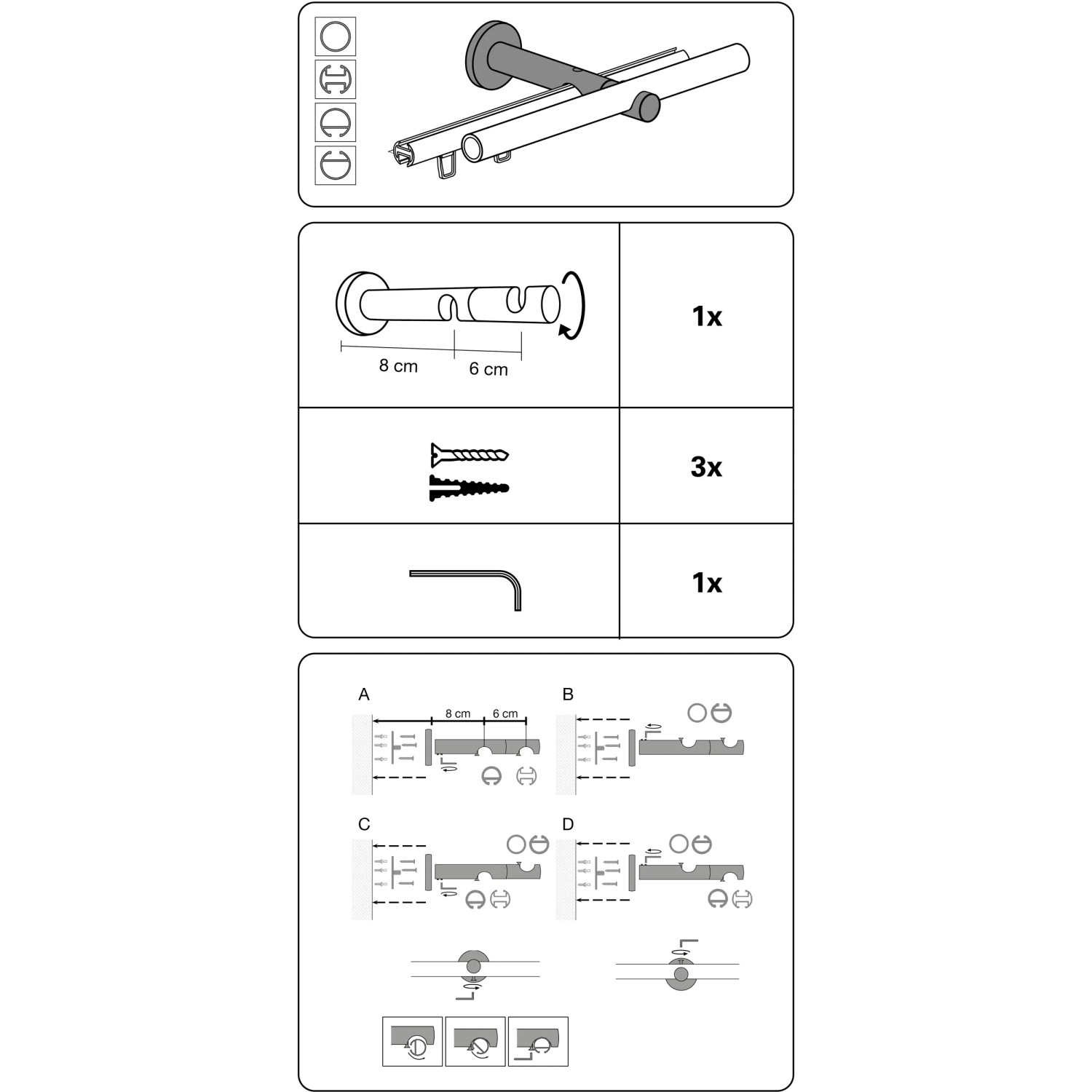 8 cm
6 cm

1x

3x

1x

A
8 cm
6 cm

B

C

D